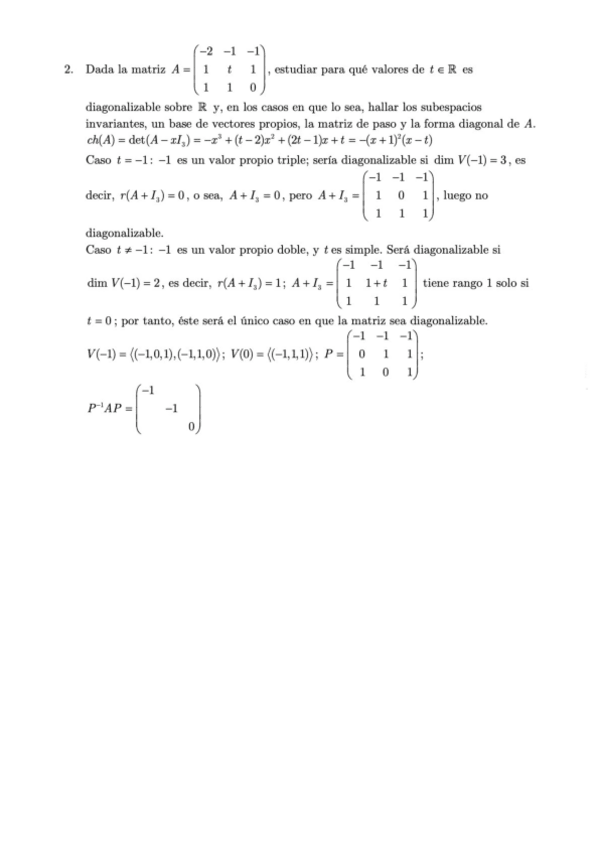 2. Dada la matriz $A = \begin{pmatrix} -2 & -1 & -1 \\ 1 & t & 1 \\ 1 & 1 & 0 \end{pmatrix}$, estudiar para qué valores de $t \in \mathbb{R}$ es diagonalizable sobre $\mathbb{R}$ y, en los casos en que lo sea, hallar los subespacios invariantes, un base de vectores propios, la matriz de paso y la forma diagonal de $A$.

$ch(A) = \det(A - xI_3) = -x^3 + (t-2)x^2 + (2t-1)x + t = -(x+1)^2(x-t)$

Caso $t = -1$: $-1$ es un valor propio triple; sería diagonalizable si $\dim V(-1) = 3$, es decir, $r(A + I_3) = 0$, o sea, $A + I_3 = 0$, pero $A + I_3 = \begin{pmatrix} -1 & -1 & -1 \\ 1 & 0 & 1 \\ 1 & 1 & 1 \end{pmatrix}$, luego no diagonalizable.

Caso $t \neq -1$: $-1$ es un valor propio doble, y $t$ es simple. Será diagonalizable si $\dim V(-1) = 2$, es decir, $r(A + I_3) = 1$; $A + I_3 = \begin{pmatrix} -1 & -1 & -1 \\ 1 & 1+t & 1 \\ 1 & 1 & 1 \end{pmatrix}$ tiene rango 1 solo si $t = 0$; por tanto, éste será el único caso en que la matriz sea diagonalizable.

$V(-1) = \langle(-1,0,1),(-1,1,0)\rangle$; $V(0) = \langle(-1,1,1)\rangle$; $P = \begin{pmatrix} -1 & -1 & -1 \\ 0 & 1 & 1 \\ 1 & 0 & 1 \end{pmatrix}$;

$P^{-1}AP = \begin{pmatrix} -1 & & \\ & -1 & \\ & & 0 \end{pmatrix}$